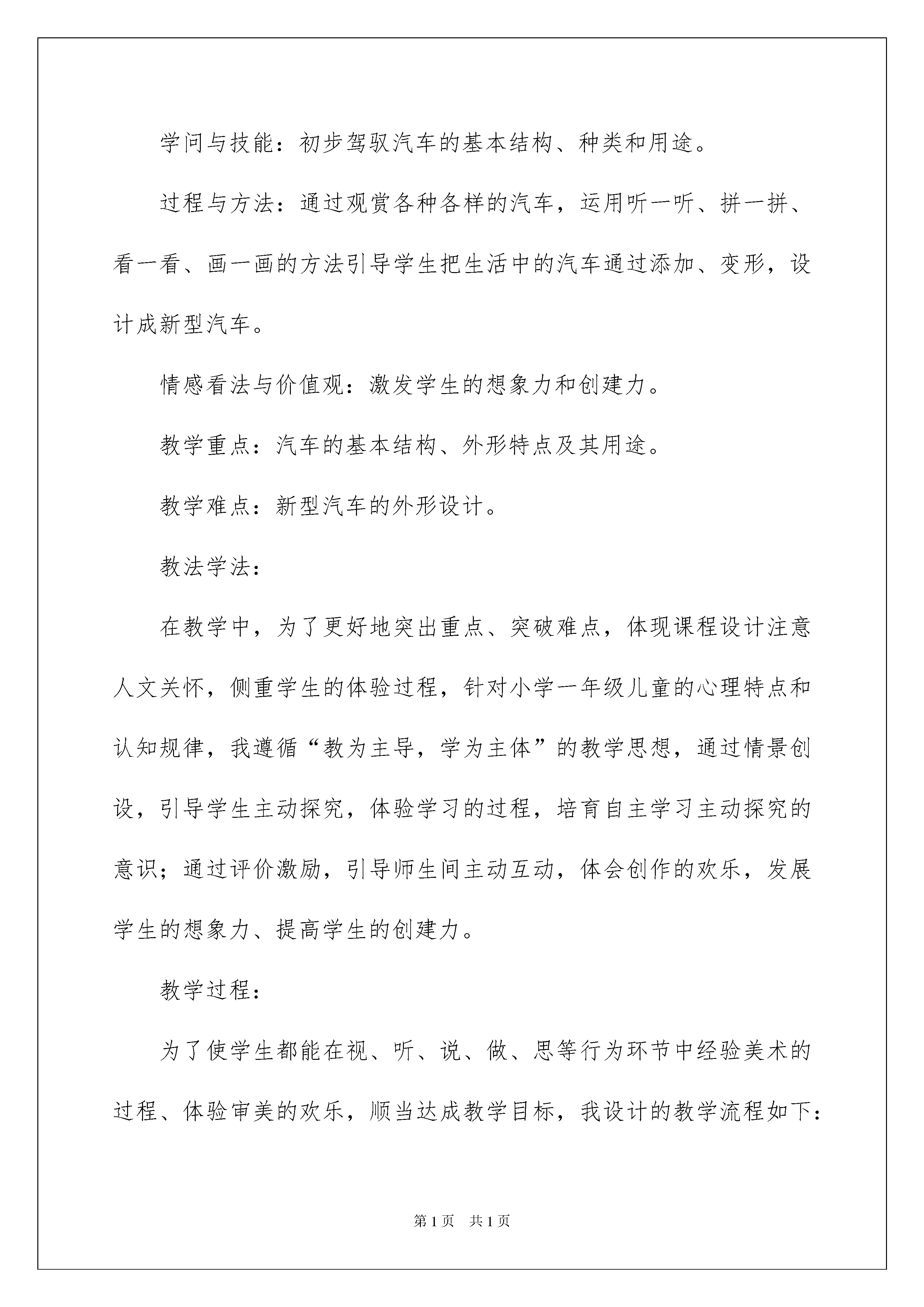 学问与技能：初步驾驭汽车的基本结构、种类和用途。

过程与方法：通过观赏各种各样的汽车，运用听一听、拼一拼、看一看、画一画的方法引导学生把生活中的汽车通过添加、变形，设计成新型汽车。

情感看法与价值观：激发学生的想象力和创建力。

教学重点：汽车的基本结构、外形特点及其用途。

教学难点：新型汽车的外形设计。

教法学法：

在教学中，为了更好地突出重点、突破难点，体现课程设计注意人文关怀，侧重学生的体验过程，针对小学一年级儿童的心理特点和认知规律，我遵循“教为主导，学为主体”的教学思想，通过情景创设，引导学生主动探究，体验学习的过程，培育自主学习主动探究的意识；通过评价激励，引导师生间主动互动，体会创作的欢乐，发展学生的想象力、提高学生的创建力。

教学过程：

为了使学生都能在视、听、说、做、思等行为环节中经验美术的过程、体验审美的欢乐，顺当达成教学目标，我设计的教学流程如下：

第1页　共1页